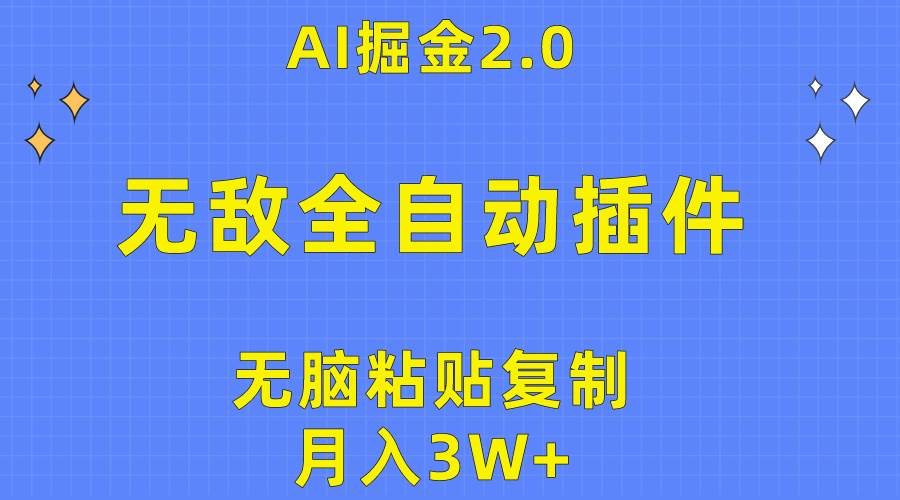 AI掘金2.0

无敌全自动插件

无脑粘贴复制

月入3W+